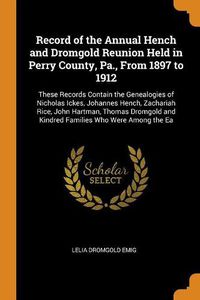 Record of the Annual Hench and Dromgold Reunion Held in Perry County, Pa., From 1897 to 1912

These Records Contain the Genealogies of Nicholas Ickes, Johannes Hench, Zachariah Rice, John Hartman, Thomas Dromgold and Kindred Families Who Were Among the Ea

Scholar SELECT

LELIA DROMGOLD EMIG